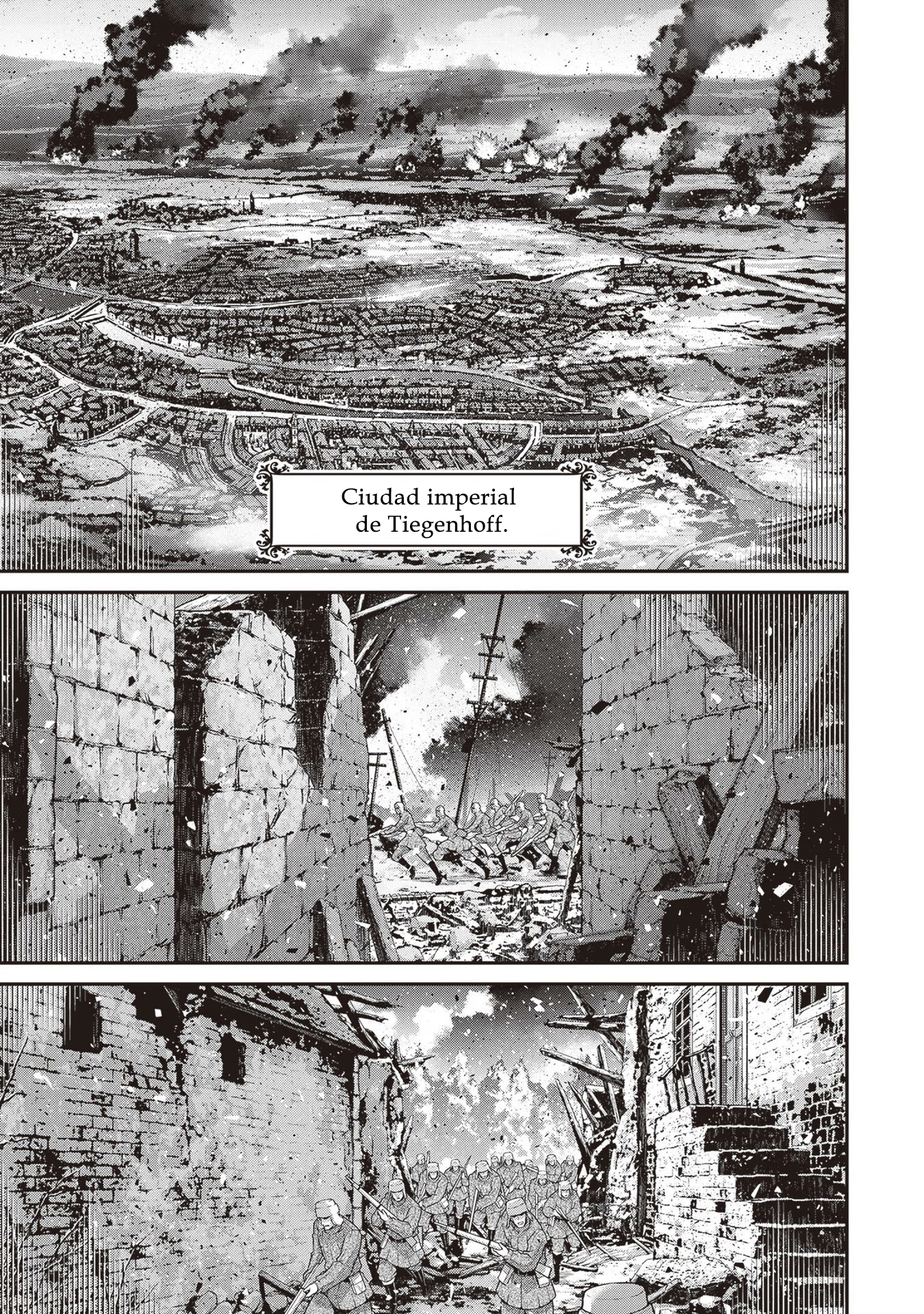 Ciudad imperial de Tiegenhoff.